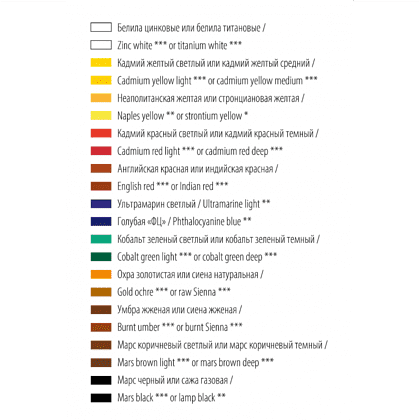 Белила цинковые или белила титановые /

Zinc white *** or titanium white ***

Кадмий желтый светлый или кадмий желтый средний /

Cadmium yellow light *** or cadmium yellow medium ***

Неаполитанская желтая или стронциановая желтая /

Naples yellow ** or strontium yellow *

Кадмий красный светлый или кадмий красный темный /

Cadmium red light *** or cadmium red deep ***

Английская красная или индийская красная /

English red *** or Indian red ***

Ультрамарин светлый / Ultramarine light **

Голубая «ФЦ» / Phthalocyanine blue **

Кобальт зеленый светлый или кобальт зеленый темный /

Cobalt green light *** or cobalt green deep ***

Охра золотистая или сиена натуральная /

Gold ochre *** or raw Sienna ***

Умбра жженая или сиена жженая /

Burnt umber *** or burnt Sienna ***

Марс коричневый светлый или марс коричневый темный /

Mars brown light *** or mars brown deep ***

Марс черный или сажа газовая /

Mars black *** or lamp black **